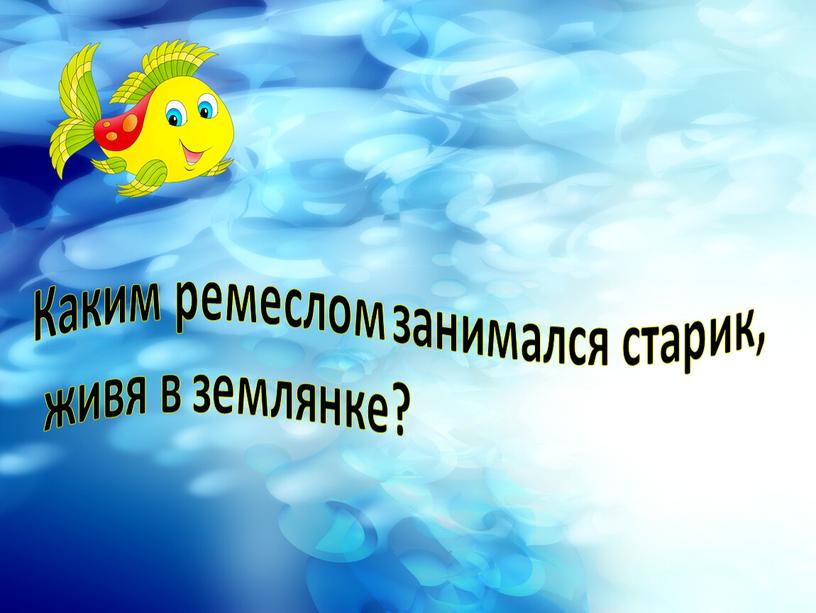 Каким ремеслом занимался старик, живя в землянке?